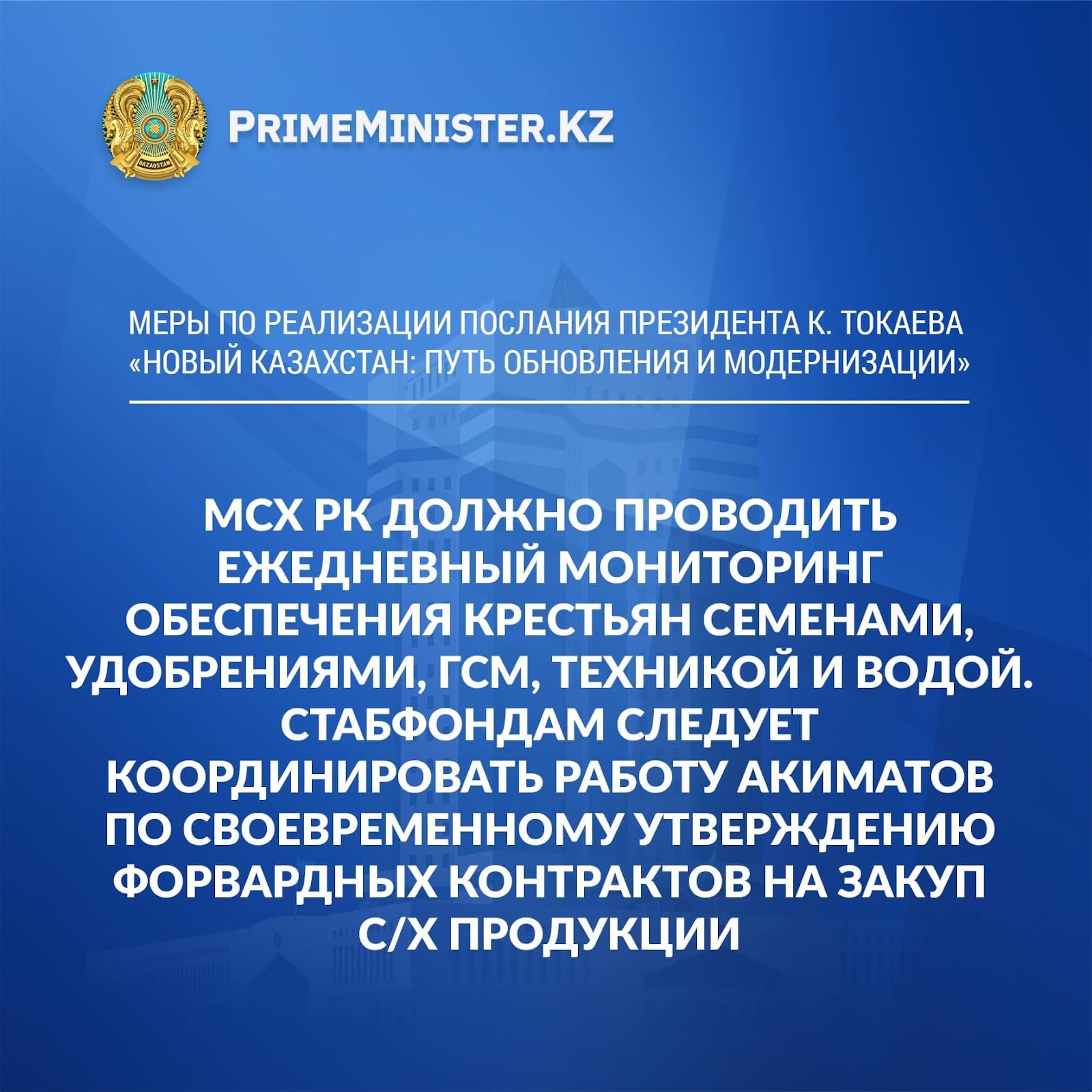 PRIMEMINISTER.KZ

МЕРЫ ПО РЕАЛИЗАЦИИ ПОСЛАНИЯ ПРЕЗИДЕНТА К. ТОКАЕВА «НОВЫЙ КАЗАХСТАН: ПУТЬ ОБНОВЛЕНИЯ И МОДЕРНИЗАЦИИ»

МСХ РК ДОЛЖНО ПРОВОДИТЬ ЕЖЕДНЕВНЫЙ МОНИТОРИНГ ОБЕСПЕЧЕНИЯ КРЕСТЬЯН СЕМЕНАМИ, УДОБРЕНИЯМИ, ГСМ, ТЕХНИКОЙ И ВОДОЙ. СТАБФОНДАМ СЛЕДУЕТ КООРДИНИРОВАТЬ РАБОТУ АКИМАТОВ ПО СВОЕВРЕМЕННОМУ УТВЕРЖДЕНИЮ ФОРВАРДНЫХ КОНТРАКТОВ НА ЗАКУП С/Х ПРОДУКЦИИ